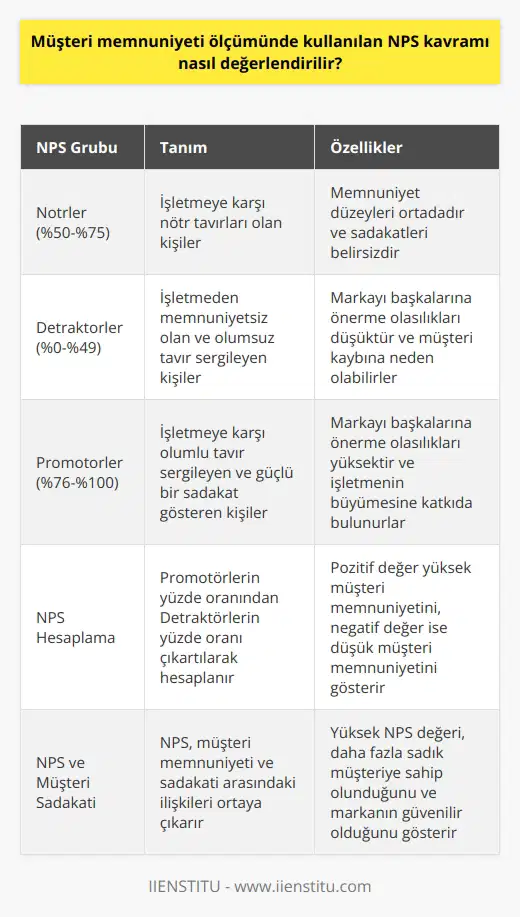 Müşteri memnuniyeti ölçümünde kullanılan NPS kavramı nasıl değerlendirilir?

| NPS Grubu | Tanım | Özellikler |
|---|---|---|
| Notrler (%50-%75) | İşletmeye karşı nötr tavırları olan kişiler | Memnuniyet düzeyleri ortadadır ve sadakatleri belirsizdir |
| Detraktorler (%0-%49) | İşletmeden memnuniyetsiz olan ve olumsuz tavır sergileyen kişiler | Markayı başkalarına önerme olasılıkları düşüktür ve müşteri kaybına neden olabilirler |
| Promotorler (%76-%100) | İşletmeye karşı olumlu tavır sergileyen ve güçlü bir sadakat gösteren kişiler | Markayı başkalarına önerme olasılıkları yüksektir ve işletmenin büyümesine katkıda bulunurlar |
| NPS Hesaplama | Promotörlerin yüzde oranından Detraktörlerin yüzde oranı çıkartılarak hesaplanır | Pozitif değer yüksek müşteri memnuniyetini, negatif değer ise düşük müşteri memnuniyetini gösterir |
| NPS ve Müşteri Sadakati | NPS, müşteri memnuniyeti ve sadakati arasındaki ilişkileri ortaya çıkarır | Yüksek NPS değeri, daha fazla sadık müşteriye sahip olunduğunu ve markanın güvenilir olduğunu gösterir |

IIENSTITU - www.iienstitu.com